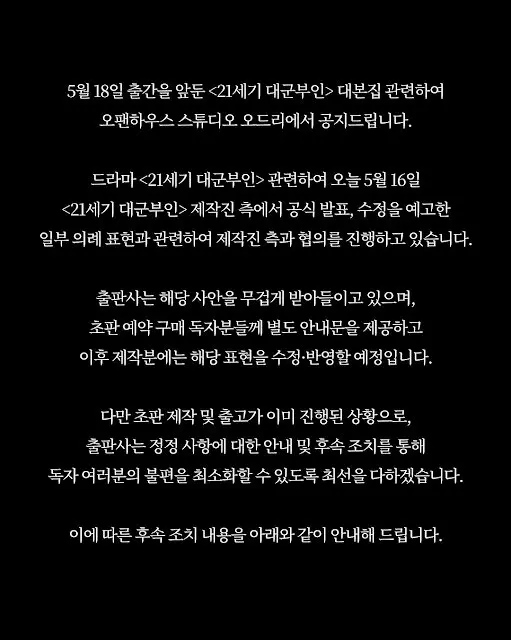 5월 18일 출간을 앞둔 <21세기 대군부인> 대본집 관련하여
오팬하우스 스튜디오 오드리에서 공지드립니다.

드라마 <21세기 대군부인> 관련하여 오늘 5월 16일
<21세기 대군부인> 제작진 측에서 공식 발표, 수정을 예고한
일부 의례 표현과 관련하여 제작진 측과 협의를 진행하고 있습니다.

출판사는 해당 사안을 무겁게 받아들이고 있으며,
초판 예약 구매 독자분들께 별도 안내문을 제공하고
이후 제작분에는 해당 표현을 수정·반영할 예정입니다.

다만 초판 제작 및 출고가 이미 진행된 상황으로,
출판사는 정정 사항에 대한 안내 및 후속 조치를 통해
독자 여러분의 불편을 최소화할 수 있도록 최선을 다하겠습니다.

이에 따른 후속 조치 내용을 아래와 같이 안내해 드립니다.